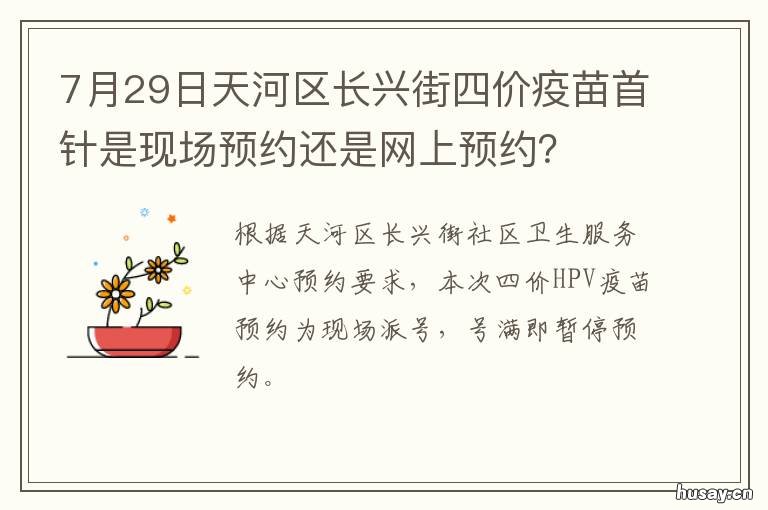 7月29日天河区长兴街四价疫苗首针是现场预约还是网上预约?

根据天河区长兴街社区卫生服务中心预约要求，本次四价HPV疫苗预约为现场派号，号满即暂停预约。

husay.cn